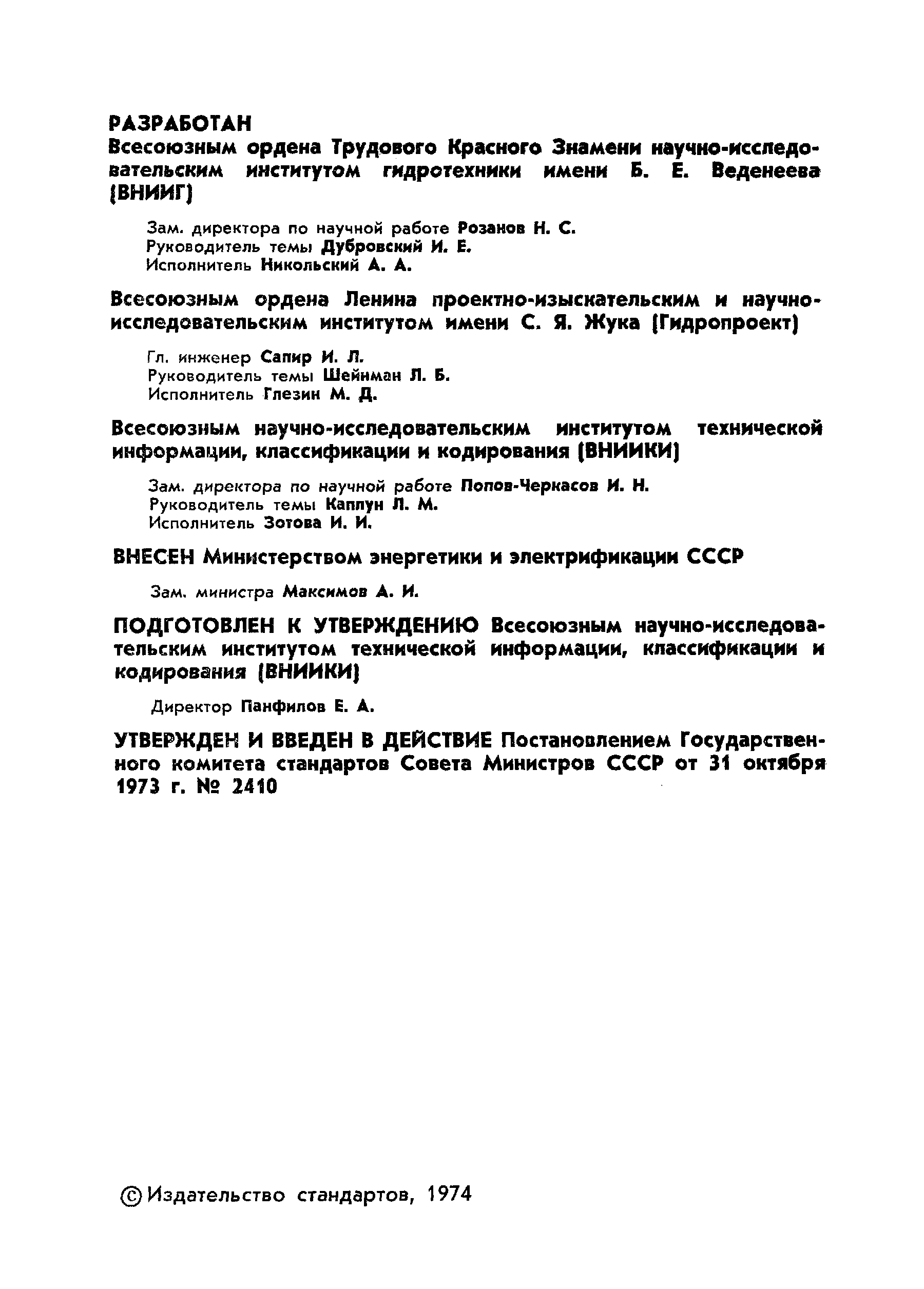 РАЗРАБОТАН
Всесоюзным ордена Трудового Красного Знамени научно-исследовательским институтом гидротехники имени Б. Е. Веденеева (ВНИИГ)

Зам. директора по научной работе Розанов Н. С.
Руководитель темы Дубровский И. Е.
Исполнитель Никольский А. А.

Всесоюзным ордена Ленина проектно-изыскательским и научно-исследовательским институтом имени С. Я. Жука (Гидропроект)

Гл. инженер Сапир И. Л.
Руководитель темы Шейнман Л. Б.
Исполнитель Глезин М. Д.

Всесоюзным научно-исследовательским институтом технической информации, классификации и кодирования (ВНИИКИ)

Зам. директора по научной работе Попов-Черкасов И. Н.
Руководитель темы Каплун Л. М.
Исполнитель Зотова И. И.

ВНЕСЕН Министерством энергетики и электрификации СССР

Зам. министра Максимов А. И.

ПОДГОТОВЛЕН К УТВЕРЖДЕНИЮ Всесоюзным научно-исследовательским институтом технической информации, классификации и кодирования (ВНИИКИ)

Директор Панфилов Е. А.

УТВЕРЖДЕН И ВВЕДЕН В ДЕЙСТВИЕ Постановлением Государственного комитета стандартов Совета Министров СССР от 31 октября 1973 г. № 2410

© Издательство стандартов, 1974